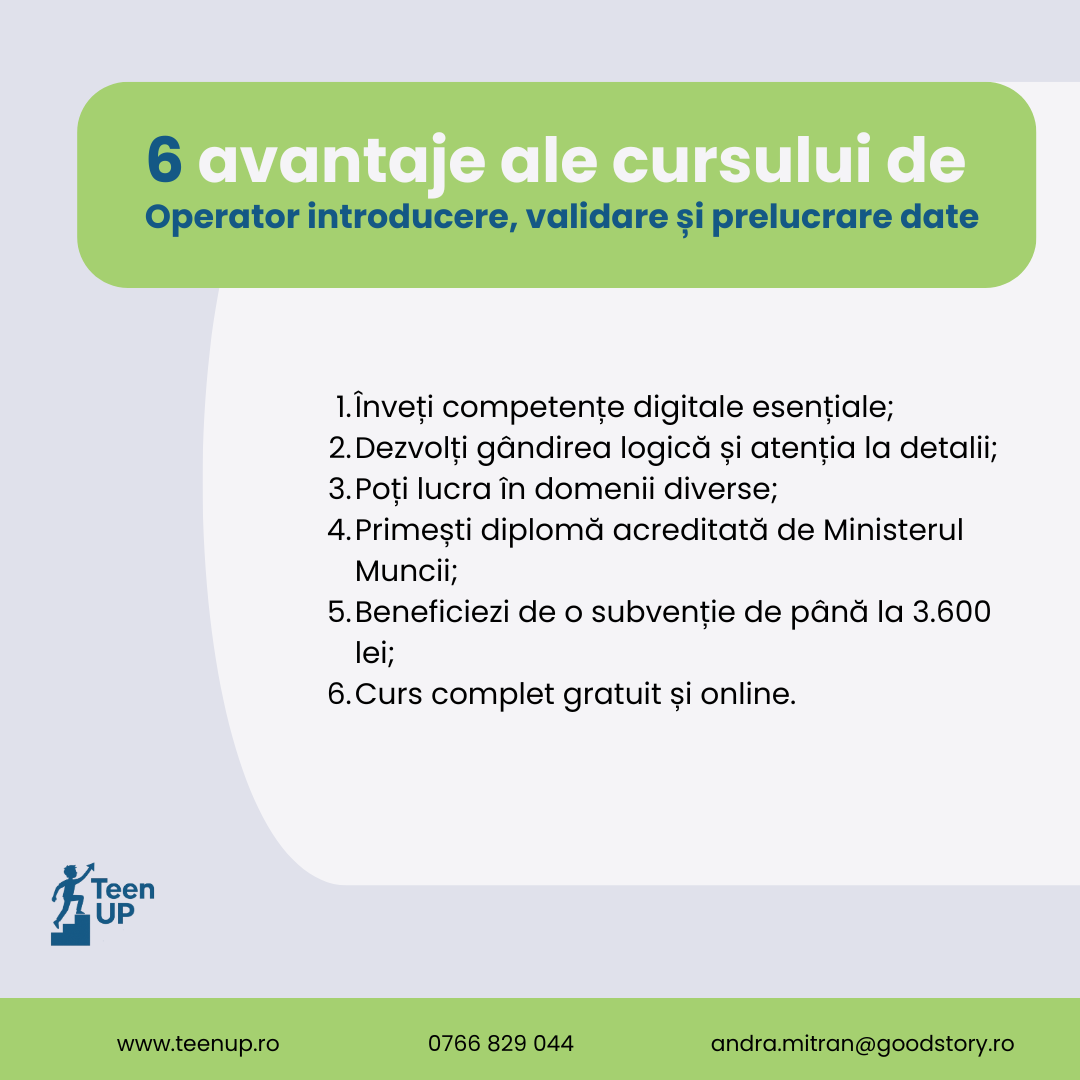 6 avantaje ale cursului de
Operator introducere, validare și prelucrare date

1. Înveți competențe digitale esențiale;
2. Dezvolți gândirea logică și atenția la detalii;
3. Poți lucra în domenii diverse;
4. Primești diplomă acreditată de Ministerul Muncii;
5. Beneficiezi de o subvenție de până la 3.600 lei;
6. Curs complet gratuit și online.

Teen UP

www.teenup.ro
0766 829 044
andra.mitran@goodstory.ro